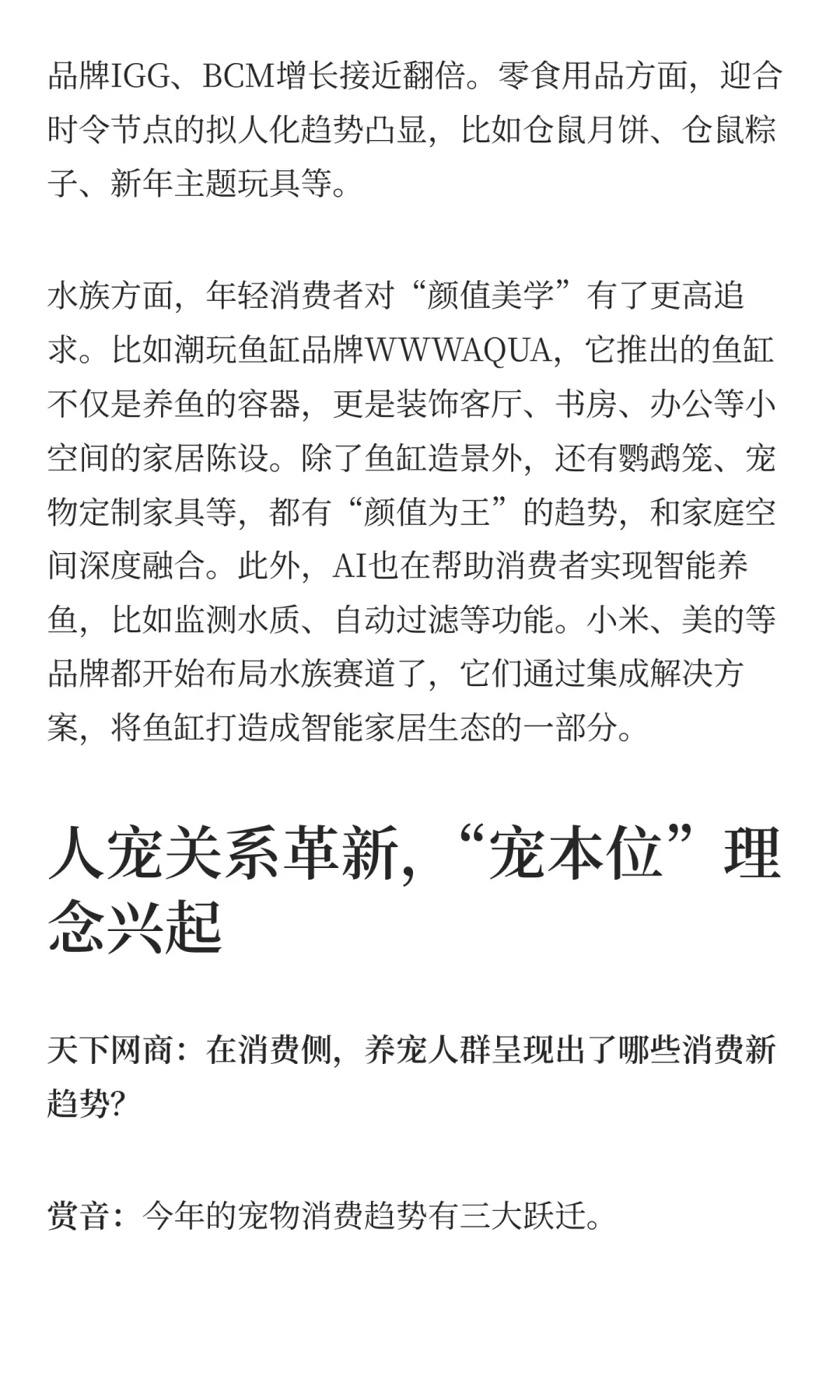 品牌IGG、BCM增长接近翻倍。零食用品方面，迎合时令节点的拟人化趋势凸显，比如仓鼠月饼、仓鼠粽子、新年主题玩具等。

水族方面，年轻消费者对“颜值美学”有了更高追求。比如潮玩鱼缸品牌WWWAQUA，它推出的鱼缸不仅是养鱼的容器，更是装饰客厅、书房、办公等小空间的家居陈设。除了鱼缸造景外，还有鹦鹉笼、宠物定制家具等，都有“颜值为王”的趋势，和家庭空间深度融合。此外，AI也在帮助消费者实现智能养鱼，比如监测水质、自动过滤等功能。小米、美的等品牌都开始布局水族赛道了，它们通过集成解决方案，将鱼缸打造成智能家居生态的一部分。

人宠关系革新，“宠本位”理念兴起

天下网商：在消费侧，养宠人群呈现出了哪些消费新趋势?

赏音：今年的宠物消费趋势有三大跃迁。